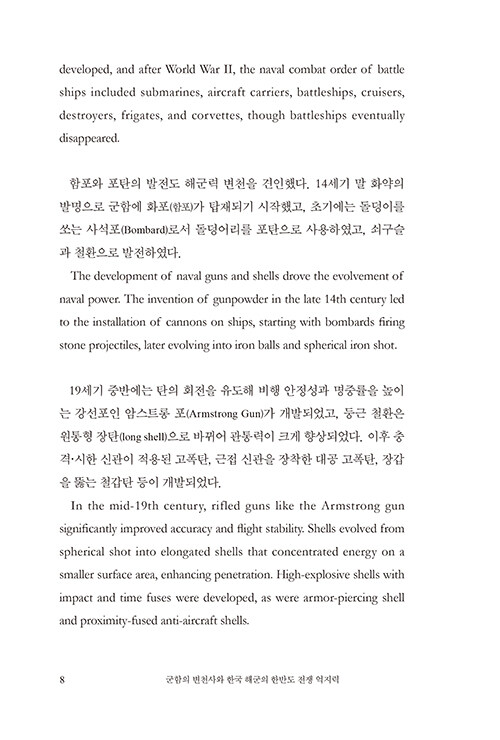 developed, and after World War II, the naval combat order of battle ships included submarines, aircraft carriers, battleships, cruisers, destroyers, frigates, and corvettes, though battleships eventually disappeared.

함포와 포탄의 발전도 해군력 변천을 견인했다. 14세기 말 화약의 발명으로 군함에 화포(함포)가 탑재되기 시작했고, 초기에는 돌덩이를 쏘는 사석포(Bombard)로서 돌덩어리를 포탄으로 사용하였고, 쇠구슬과 철환으로 발전하였다.

The development of naval guns and shells drove the evolvement of naval power. The invention of gunpowder in the late 14th century led to the installation of cannons on ships, starting with bombards firing stone projectiles, later evolving into iron balls and spherical iron shot.

19세기 중반에는 탄의 회전을 유도해 비행 안정성과 명중률을 높이는 강선포인 암스트롱 포(Armstrong Gun)가 개발되었고, 둥근 철환은 원통형 장탄(long shell)으로 바뀌어 관통력이 크게 향상되었다. 이후 충격·시한 신관이 적용된 고폭탄, 근접 신관을 장착한 대공 고폭탄, 장갑을 뚫는 철갑탄 등이 개발되었다.

In the mid-19th century, rifled guns like the Armstrong gun significantly improved accuracy and flight stability. Shells evolved from spherical shot into elongated shells that concentrated energy on a smaller surface area, enhancing penetration. High-explosive shells with impact and time fuses were developed, as were armor-piercing shell and proximity-fused anti-aircraft shells.

8 군함의 변천사와 한국 해군의 한반도 전쟁 억지력